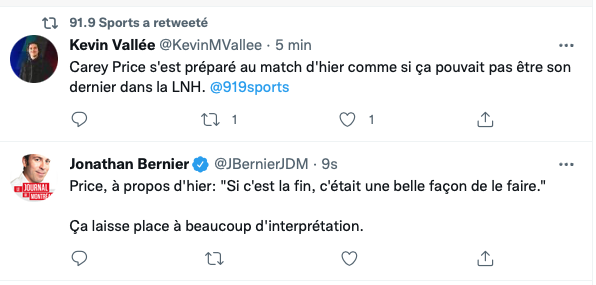 91.9 Sports a retweeté

Kevin Vallée @KevinMVallee · 5 min
Carey Price s'est préparé au match d'hier comme si ça pouvait pas être son dernier dans la LNH. @919sports

1 1

Jonathan Bernier @JBernierJDM · 9s
Price, à propos d'hier: "Si c'est la fin, c'était une belle façon de le faire."

Ça laisse place à beaucoup d'interprétation.

LE JOURNAL DE MONTRÉAL